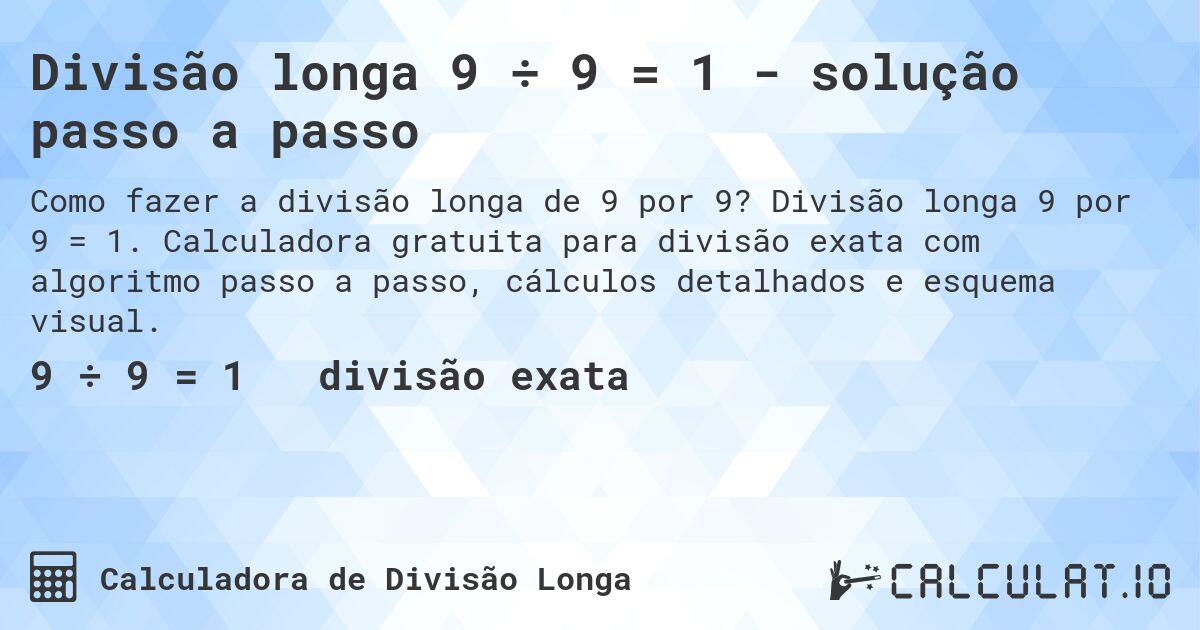 Divisão longa 9 ÷ 9 = 1 - solução passo a passo

Como fazer a divisão longa de 9 por 9? Divisão longa 9 por 9 = 1. Calculadora gratuita para divisão exata com algoritmo passo a passo, cálculos detalhados e esquema visual.

9 ÷ 9 = 1   divisão exata

Calculadora de Divisão Longa

CALCULAT.IO